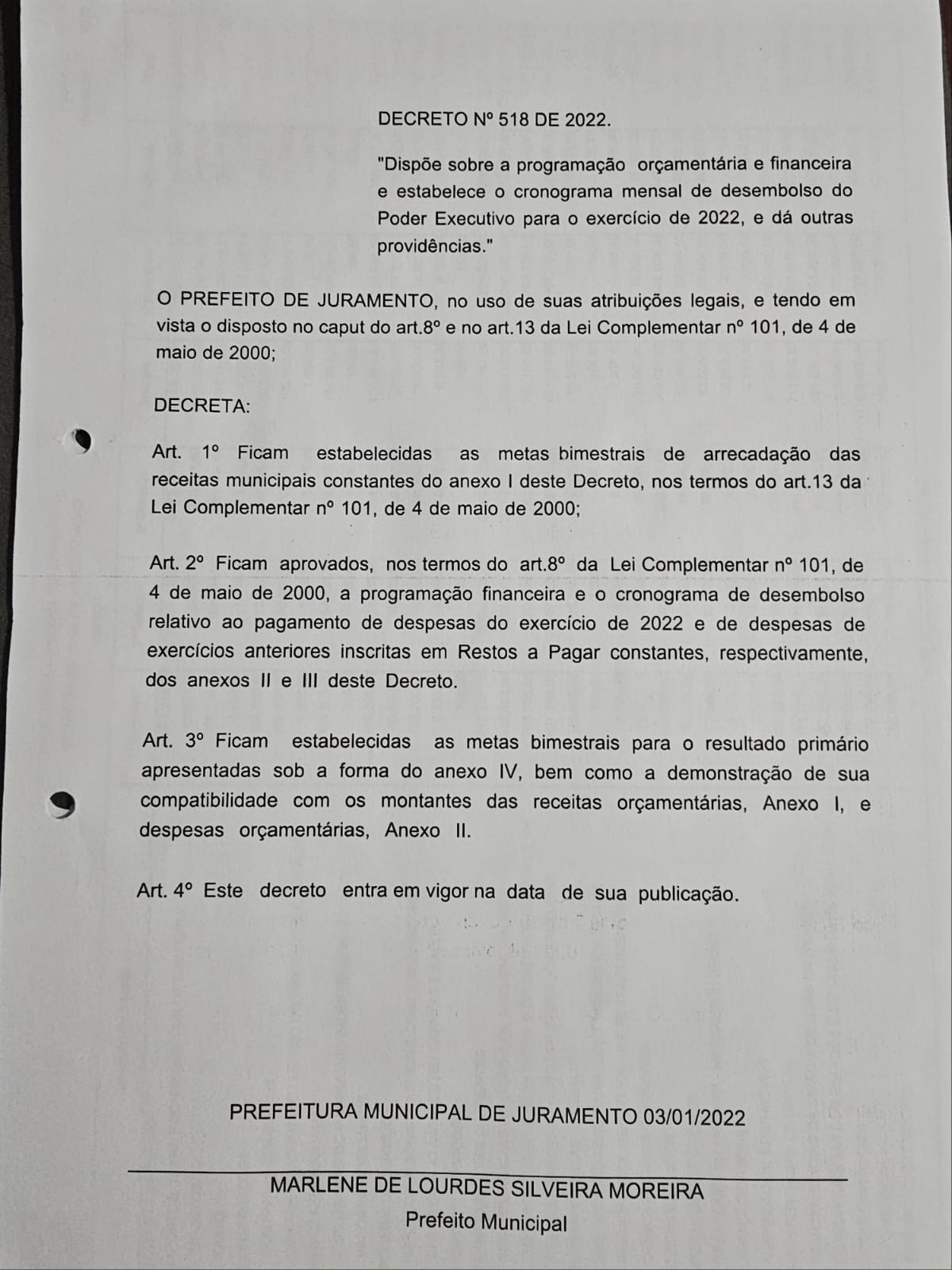 DECRETO Nº 518 DE 2022.

"Dispõe sobre a programação orçamentária e financeira e estabelece o cronograma mensal de desembolso do Poder Executivo para o exercício de 2022, e dá outras providências."

O PREFEITO DE JURAMENTO, no uso de suas atribuições legais, e tendo em vista o disposto no caput do art.8º e no art.13 da Lei Complementar nº 101, de 4 de maio de 2000;

DECRETA:

Art. 1º Ficam estabelecidas as metas bimestrais de arrecadação das receitas municipais constantes do anexo I deste Decreto, nos termos do art.13 da Lei Complementar nº 101, de 4 de maio de 2000;

Art. 2º Ficam aprovados, nos termos do art.8º da Lei Complementar nº 101, de 4 de maio de 2000, a programação financeira e o cronograma de desembolso relativo ao pagamento de despesas do exercício de 2022 e de despesas de exercícios anteriores inscritas em Restos a Pagar constantes, respectivamente, dos anexos II e III deste Decreto.

Art. 3º Ficam estabelecidas as metas bimestrais para o resultado primário apresentadas sob a forma do anexo IV, bem como a demonstração de sua compatibilidade com os montantes das receitas orçamentárias, Anexo I, e despesas orçamentárias, Anexo II.

Art. 4º Este decreto entra em vigor na data de sua publicação.

PREFEITURA MUNICIPAL DE JURAMENTO 03/01/2022

MARLENE DE LOURDES SILVEIRA MOREIRA
Prefeito Municipal